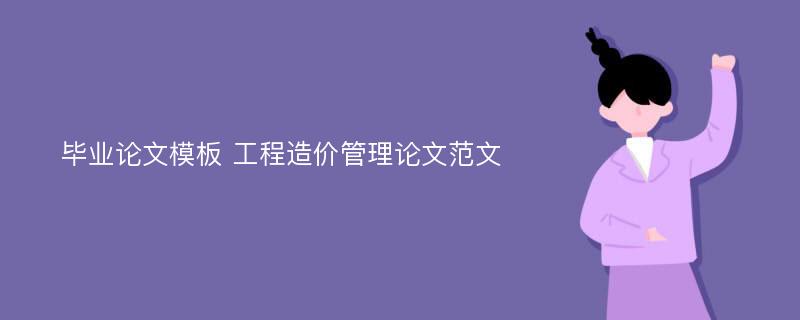 毕业论文模板 工程造价管理论文范文